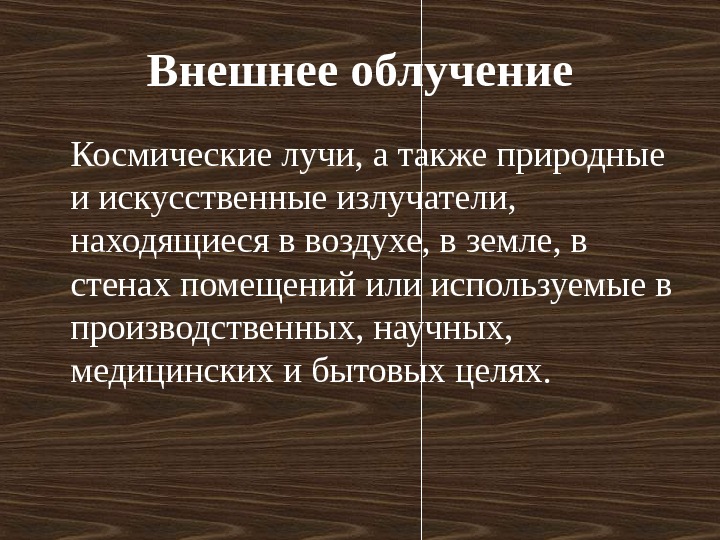 Внешнее облучение

Космические лучи, а также природные и искусственные излучатели, находящиеся в воздухе, в земле, в стенах помещений или используемые в производственных, научных, медицинских и бытовых целях.